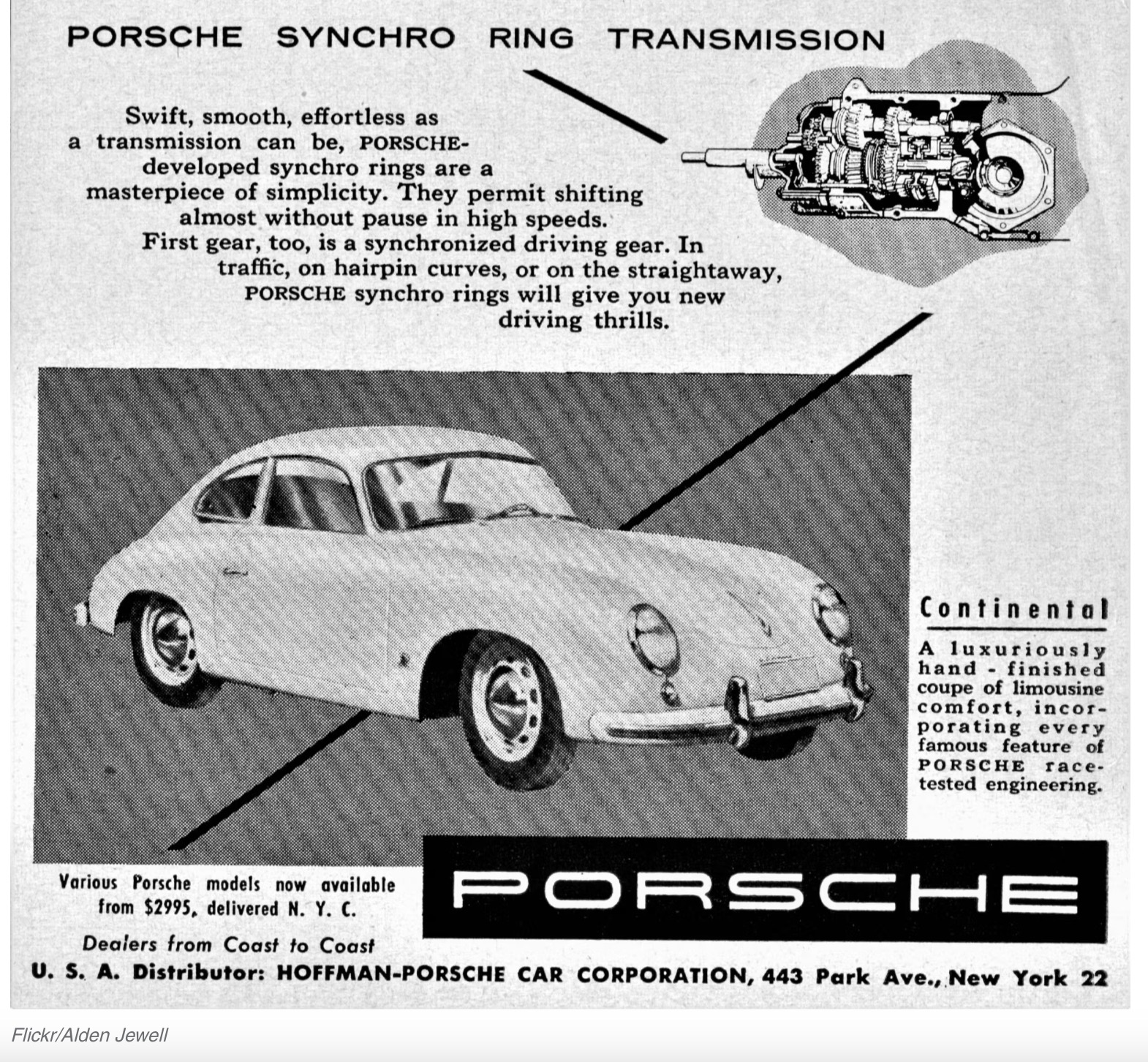 PORSCHE SYNCHRO RING TRANSMISSION

Swift, smooth, effortless as a transmission can be, PORSCHE-developed synchro rings are a masterpiece of simplicity. They permit shifting almost without pause in high speeds. First gear, too, is a synchronized driving gear. In traffic, on hairpin curves, or on the straightaway, PORSCHE synchro rings will give you new driving thrills.

Continental

A luxuriously hand - finished coupe of limousine comfort, incorporating every famous feature of PORSCHE race-tested engineering.

Various Porsche models now available from $2995, delivered N. Y. C.

PORSCHE

Dealers from Coast to Coast

U. S. A. Distributor: HOFFMAN-PORSCHE CAR CORPORATION, 443 Park Ave., New York 22

Flickr/Alden Jewell